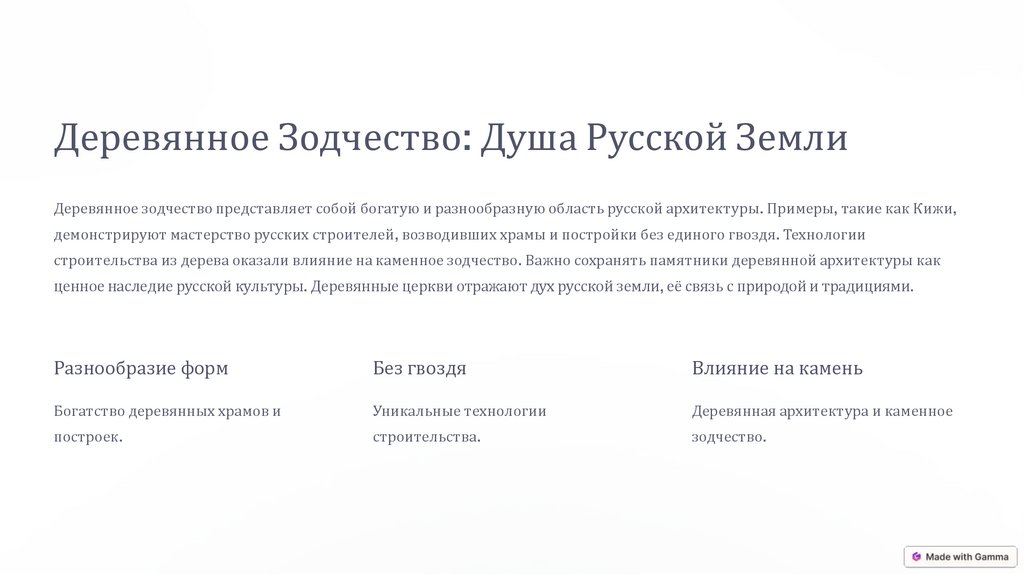 Деревянное Зодчество: Душа Русской Земли

Деревянное зодчество представляет собой богатую и разнообразную область русской архитектуры. Примеры, такие как Кижи, демонстрируют мастерство русских строителей, возводивших храмы и постройки без единого гвоздя. Технологии строительства из дерева оказали влияние на каменное зодчество. Важно сохранять памятники деревянной архитектуры как ценное наследие русской культуры. Деревянные церкви отражают дух русской земли, её связь с природой и традициями.

Разнообразие форм

Богатство деревянных храмов и построек.

Без гвоздя

Уникальные технологии строительства.

Влияние на камень

Деревянная архитектура и каменное зодчество.

Made with Gamma